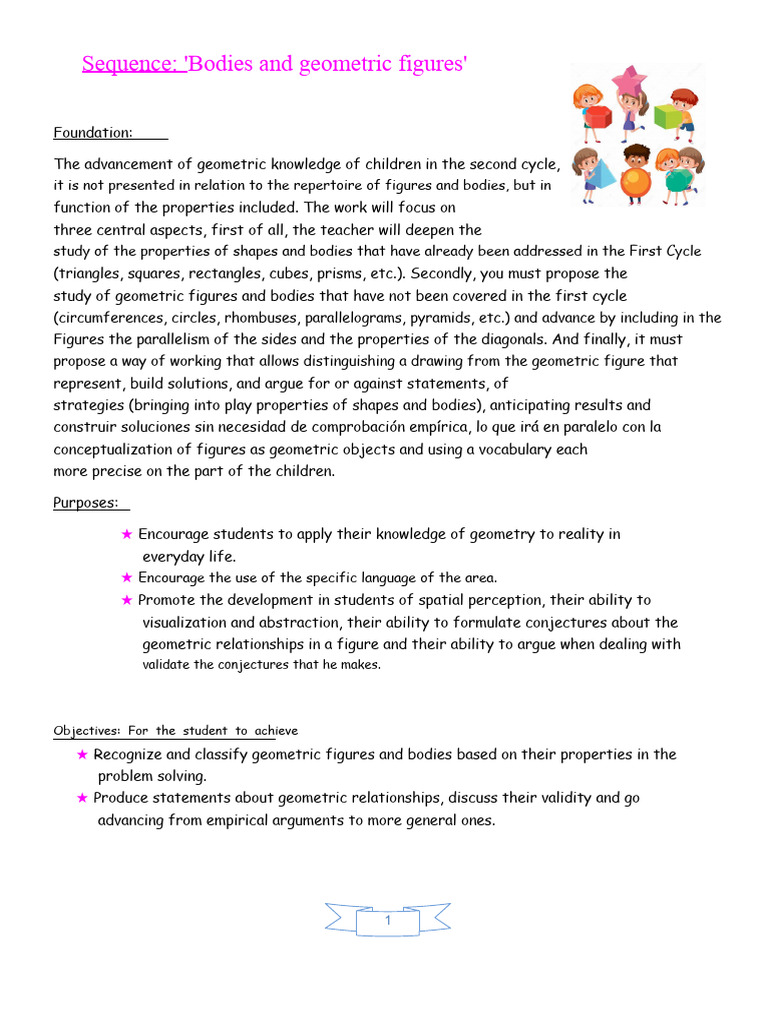 Sequence: 'Bodies and geometric figures'

Foundation:

The advancement of geometric knowledge of children in the second cycle, it is not presented in relation to the repertoire of figures and bodies, but in function of the properties included. The work will focus on three central aspects, first of all, the teacher will deepen the study of the properties of shapes and bodies that have already been addressed in the First Cycle (triangles, squares, rectangles, cubes, prisms, etc.). Secondly, you must propose the study of geometric figures and bodies that have not been covered in the first cycle (circumferences, circles, rhombuses, parallelograms, pyramids, etc.) and advance by including in the Figures the parallelism of the sides and the properties of the diagonals. And finally, it must propose a way of working that allows distinguishing a drawing from the geometric figure that represent, build solutions, and argue for or against statements, of strategies (bringing into play properties of shapes and bodies), anticipating results and construir soluciones sin necesidad de comprobación empírica, lo que irá en paralelo con la conceptualization of figures as geometric objects and using a vocabulary each more precise on the part of the children.

Purposes:

★ Encourage students to apply their knowledge of geometry to reality in everyday life.
★ Encourage the use of the specific language of the area.
★ Promote the development in students of spatial perception, their ability to visualization and abstraction, their ability to formulate conjectures about the geometric relationships in a figure and their ability to argue when dealing with validate the conjectures that he makes.

Objectives: For the student to achieve

★ Recognize and classify geometric figures and bodies based on their properties in the problem solving.
★ Produce statements about geometric relationships, discuss their validity and go advancing from empirical arguments to more general ones.

1